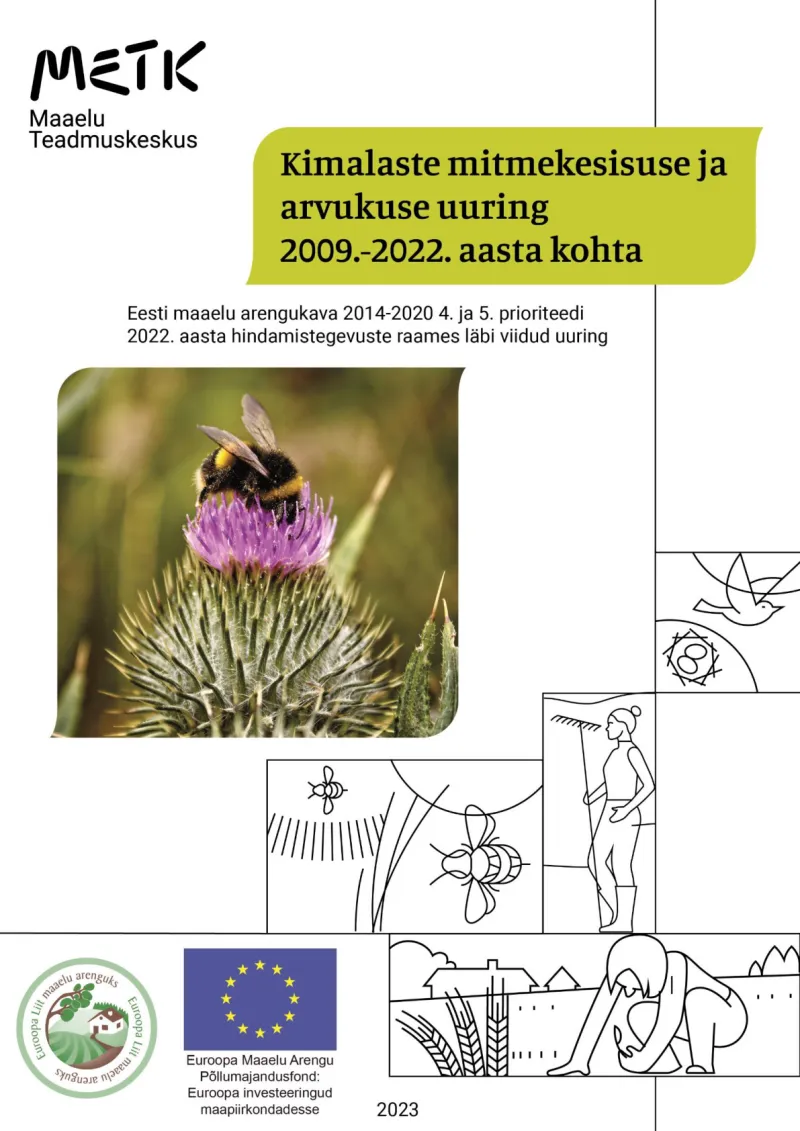 METK
Maaelu
Teadmuskeskus

Kimalaste mitmekesisuse ja arvukuse uuring 2009.-2022. aasta kohta

Eesti maaelu arengukava 2014-2020 4. ja 5. prioriteedi 2022. aasta hindamistegevuste raames läbi viidud uuring

Euroopa Liit maaelu arenguks
Euroopa Liit maaelu arenguks

Euroopa Maaelu Arengu Põllumajandusfond: Euroopa investeeringud maapiirkondadesse

2023